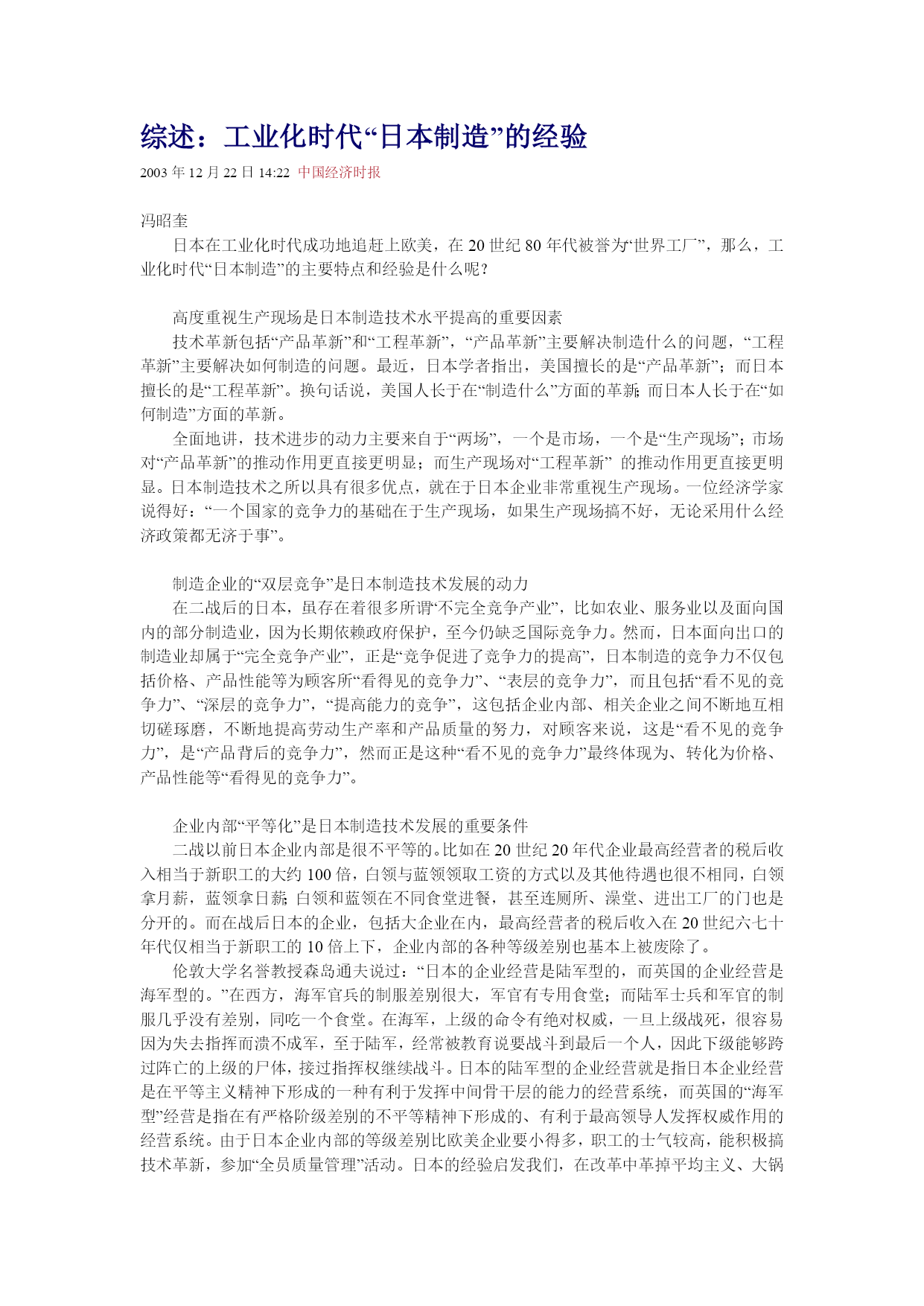 综述：工业化时代“日本制造”的经验

2003 年 12 月 22 日 14:22 中国经济时报

冯昭奎

日本在工业化时代成功地追赶上欧美，在 20 世纪 80 年代被誉为“世界工厂”，那么，工业化时代“日本制造”的主要特点和经验是什么呢？

高度重视生产现场是日本制造技术水平提高的重要因素

技术革新包括“产品革新”和“工程革新”，“产品革新”主要解决制造什么的问题，“工程革新”主要解决如何制造的问题。最近，日本学者指出，美国擅长的是“产品革新”；而日本擅长的是“工程革新”。换句话说，美国人长于在“制造什么”方面的革新；而日本人长于在“如何制造”方面的革新。

全面地讲，技术进步的动力主要来自于“两场”，一个是市场，一个是“生产现场”；市场对“产品革新”的推动作用更直接更明显；而生产现场对“工程革新” 的推动作用更直接更明显。日本制造技术之所以具有很多优点，就在于日本企业非常重视生产现场。一位经济学家说得好：“一个国家的竞争力的基础在于生产现场，如果生产现场搞不好，无论采用什么经济政策都无济于事”。

制造企业的“双层竞争”是日本制造技术发展的动力

在二战后的日本，虽存在着很多所谓“不完全竞争产业”，比如农业、服务业以及面向国内的部分制造业，因为长期依赖政府保护，至今仍缺乏国际竞争力。然而，日本面向出口的制造业却属于“完全竞争产业”，正是“竞争促进了竞争力的提高”，日本制造的竞争力不仅包括价格、产品性能等为顾客所“看得见的竞争力”、“表层的竞争力”，而且包括“看不见的竞争力”、“深层的竞争力”，“提高能力的竞争”，这包括企业内部、相关企业之间不断地互相切磋琢磨，不断地提高劳动生产率和产品质量的努力，对顾客来说，这是“看不见的竞争力”，是“产品背后的竞争力”，然而正是这种“看不见的竞争力”最终体现为、转化为价格、产品性能等“看得见的竞争力”。

企业内部“平等化”是日本制造技术发展的重要条件

二战以前日本企业内部是很不平等的。比如在 20 世纪 20 年代企业最高经营者的税后收入相当于新职工的大约 100 倍，白领与蓝领领取工资的方式以及其他待遇也很不相同，白领拿月薪，蓝领拿日薪；白领和蓝领在不同食堂进餐，甚至连厕所、澡堂、进出工厂的门也是分开的。而在战后日本的企业，包括大企业在内，最高经营者的税后收入在 20 世纪六七十年代仅相当于新职工的 10 倍上下，企业内部的各种等级差别也基本上被废除了。

伦敦大学名誉教授森岛通夫说过：“日本的企业经营是陆军型的，而英国的企业经营是海军型的。”在西方，海军官兵的制服差别很大，军官有专用食堂；而陆军士兵和军官的制服几乎没有差别，同吃一个食堂。在海军，上级的命令有绝对权威，一旦上级战死，很容易因为失去指挥而溃不成军，至于陆军，经常被教育说要战斗到最后一个人，因此下级能够跨过阵亡的上级的尸体，接过指挥权继续战斗。日本的陆军型的企业经营就是指日本企业经营是在平等主义精神下形成的一种有利于发挥中间骨干层的能力的经营系统，而英国的“海军型”经营是指在有严格阶级差别的不平等精神下形成的、有利于最高领导人发挥权威作用的经营系统。由于日本企业内部的等级差别比欧美企业要小得多，职工的士气较高，能积极搞技术革新，参加“全员质量管理”活动。日本的经验启发我们，在改革中革掉平均主义、大锅